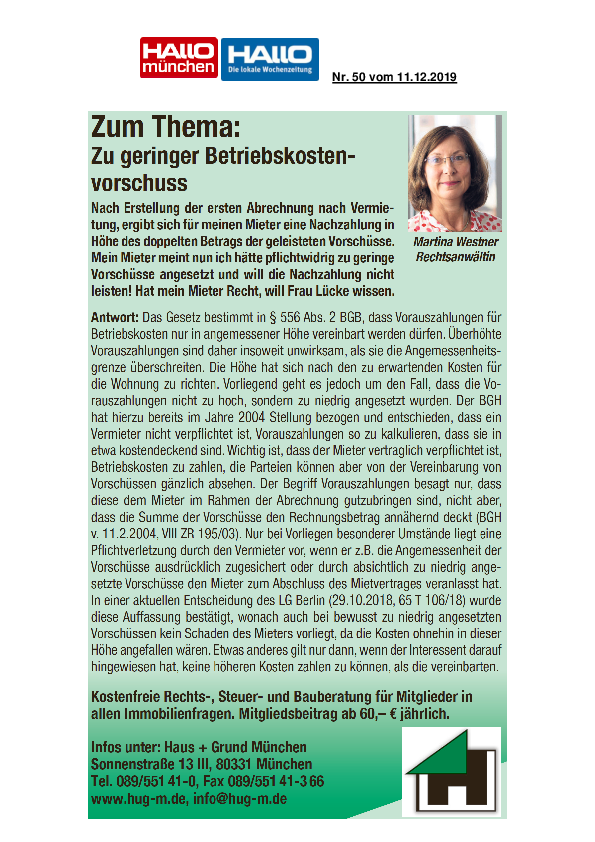 HALLO münchen HALLO Die lokale Wochenzeitung

Nr. 50 vom 11.12.2019

Zum Thema:
Zu geringer Betriebskostenvorschuss

Nach Erstellung der ersten Abrechnung nach Vermietung, ergibt sich für meinen Mieter eine Nachzahlung in Höhe des doppelten Betrags der geleisteten Vorschüsse. Mein Mieter meint nun ich hätte pflichtwidrig zu geringe Vorschüsse angesetzt und will die Nachzahlung nicht leisten! Hat mein Mieter Recht, will Frau Lücke wissen.

Martina Westner
Rechtsanwältin

Antwort: Das Gesetz bestimmt in § 556 Abs. 2 BGB, dass Vorauszahlungen für Betriebskosten nur in angemessener Höhe vereinbart werden dürfen. Überhöhte Vorauszahlungen sind daher insoweit unwirksam, als sie die Angemessenheitsgrenze überschreiten. Die Höhe hat sich nach den zu erwartenden Kosten für die Wohnung zu richten. Vorliegend geht es jedoch um den Fall, dass die Vorauszahlungen nicht zu hoch, sondern zu niedrig angesetzt wurden. Der BGH hat hierzu bereits im Jahre 2004 Stellung bezogen und entschieden, dass ein Vermieter nicht verpflichtet ist, Vorauszahlungen so zu kalkulieren, dass sie in etwa kostendeckend sind. Wichtig ist, dass der Mieter vertraglich verpflichtet ist, Betriebskosten zu zahlen, die Parteien können aber von der Vereinbarung von Vorschüssen gänzlich absehen. Der Begriff Vorauszahlungen besagt nur, dass diese dem Mieter im Rahmen der Abrechnung gutzubringen sind, nicht aber, dass die Summe der Vorschüsse den Rechnungsbetrag annähernd deckt (BGH v. 11.2.2004, VIII ZR 195/03). Nur bei Vorliegen besonderer Umstände liegt eine Pflichtverletzung durch den Vermieter vor, wenn er z.B. die Angemessenheit der Vorschüsse ausdrücklich zugesichert oder durch absichtlich zu niedrig angesetzte Vorschüsse den Mieter zum Abschluss des Mietvertrages veranlasst hat. In einer aktuellen Entscheidung des LG Berlin (29.10.2018, 65 T 106/18) wurde diese Auffassung bestätigt, wonach auch bei bewusst zu niedrig angesetzten Vorschüssen kein Schaden des Mieters vorliegt, da die Kosten ohnehin in dieser Höhe angefallen wären. Etwas anderes gilt nur dann, wenn der Interessent darauf hingewiesen hat, keine höheren Kosten zahlen zu können, als die vereinbarten.

Kostenfreie Rechts-, Steuer- und Bauberatung für Mitglieder in allen Immobilienfragen. Mitgliedsbeitrag ab 60,– € jährlich.

Infos unter: Haus + Grund München
Sonnenstraße 13 III, 80331 München
Tel. 089/551 41-0, Fax 089/551 41-3 66
www.hug-m.de, info@hug-m.de